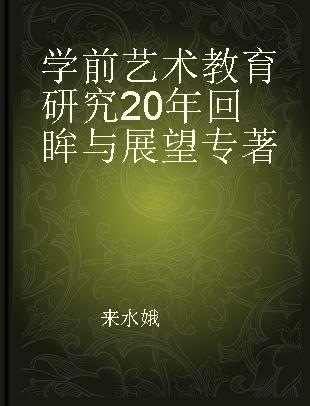 学前艺术教育研究20年回眸与展望专著

来水娥